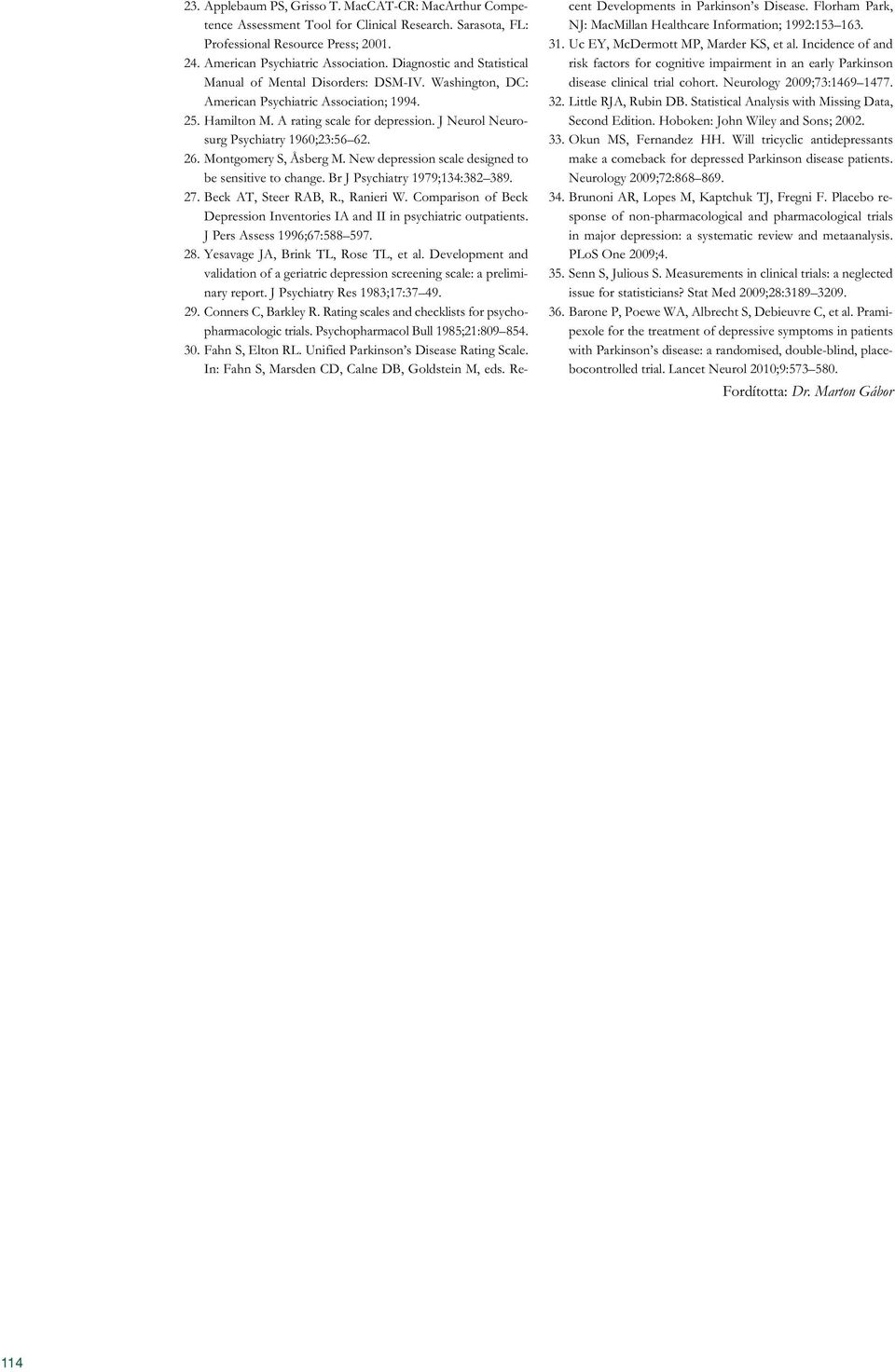 23. Applebaum PS, Grisso T. MacCAT-CR: MacArthur Competence Assessment Tool for Clinical Research. Sarasota, FL: Professional Resource Press; 2001.

24. American Psychiatric Association. Diagnostic and Statistical Manual of Mental Disorders: DSM-IV. Washington, DC: American Psychiatric Association; 1994.

25. Hamilton M. A rating scale for depression. J Neurol Neurosurg Psychiatry 1960;23:56 62.

26. Montgomery S, Åsberg M. New depression scale designed to be sensitive to change. Br J Psychiatry 1979;134:382 389.

27. Beck AT, Steer RAB, R., Ranieri W. Comparison of Beck Depression Inventories IA and II in psychiatric outpatients. J Pers Assess 1996;67:588 597.

28. Yesavage JA, Brink TL, Rose TL, et al. Development and validation of a geriatric depression screening scale: a preliminary report. J Psychiatry Res 1983;17:37 49.

29. Conners C, Barkley R. Rating scales and checklists for psychopharmacologic trials. Psychopharmacol Bull 1985;21:809 854.

30. Fahn S, Elton RL. Unified Parkinson's Disease Rating Scale. In: Fahn S, Marsden CD, Calne DB, Goldstein M, eds. Recent Developments in Parkinson's Disease. Florham Park, NJ: MacMillan Healthcare Information; 1992:153 163.

31. Uc EY, McDermott MP, Marder KS, et al. Incidence of and risk factors for cognitive impairment in an early Parkinson disease clinical trial cohort. Neurology 2009;73:1469 1477.

32. Little RJA, Rubin DB. Statistical Analysis with Missing Data, Second Edition. Hoboken: John Wiley and Sons; 2002.

33. Okun MS, Fernandez HH. Will tricyclic antidepressants make a comeback for depressed Parkinson disease patients. Neurology 2009;72:868 869.

34. Brunoni AR, Lopes M, Kaptchuk TJ, Fregni F. Placebo response of non-pharmacological and pharmacological trials in major depression: a systematic review and metaanalysis. PLoS One 2009;4.

35. Senn S, Julious S. Measurements in clinical trials: a neglected issue for statisticians? Stat Med 2009;28:3189 3209.

36. Barone P, Poewe WA, Albrecht S, Debieuvre C, et al. Pramipexole for the treatment of depressive symptoms in patients with Parkinson's disease: a randomised, double-blind, placebocontrolled trial. Lancet Neurol 2010;9:573 580.

Fordította: Dr. Marton Gábor

114